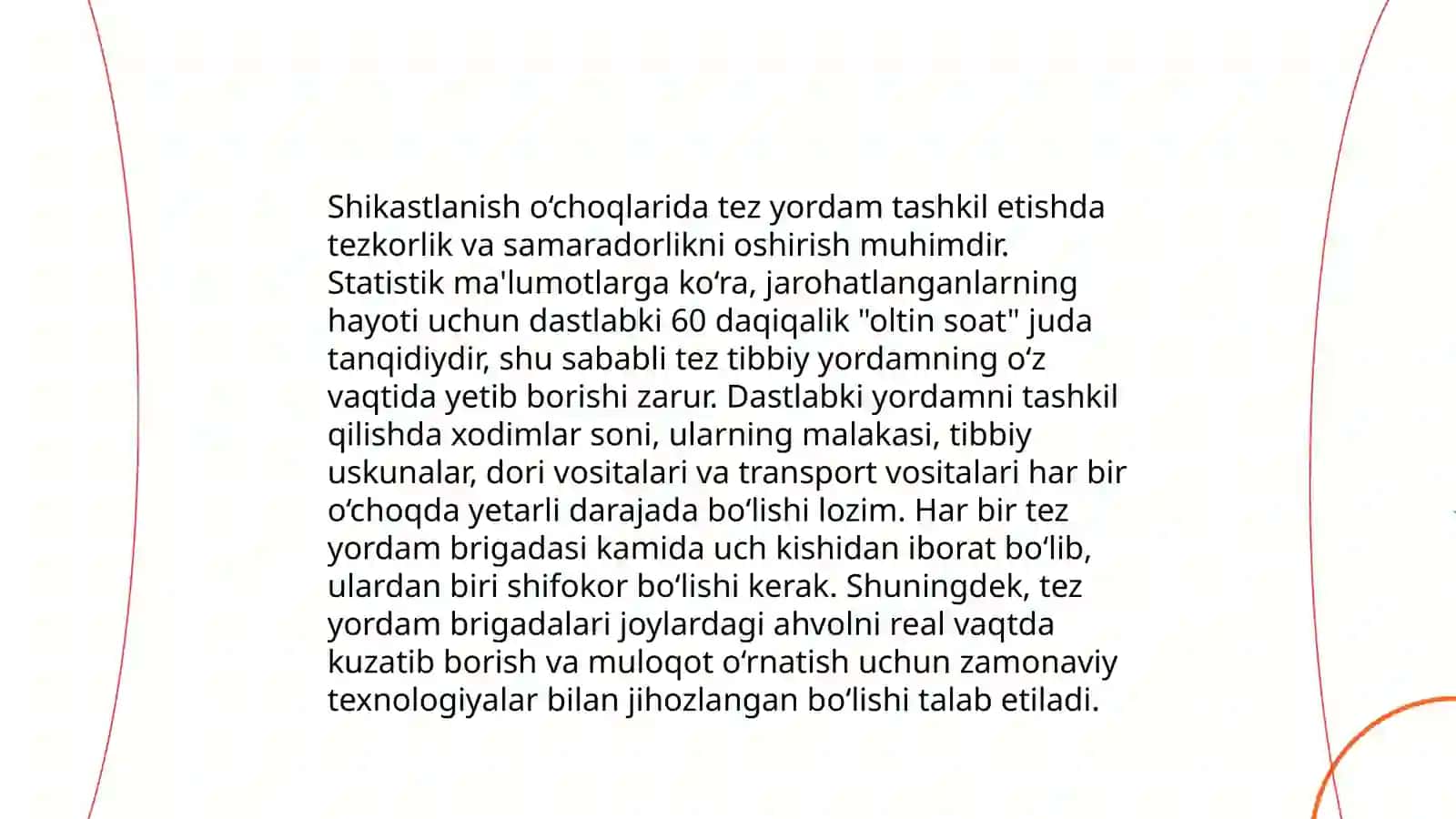 Shikastlanish oʻchoqlarida tez yordam tashkil etishda tezkorlik va samaradorlikni oshirish muhimdir. Statistik ma'lumotlarga koʻra, jarohatlanganlarning hayoti uchun dastlabki 60 daqiqalik "oltin soat" juda tanqidiydir, shu sababli tez tibbiy yordamning oʻz vaqtida yetib borishi zarur. Dastlabki yordamni tashkil qilishda xodimlar soni, ularning malakasi, tibbiy uskunalar, dori vositalari va transport vositalari har bir oʻchoqda yetarli darajada boʻlishi lozim. Har bir tez yordam brigadasi kamida uch kishidan iborat boʻlib, ulardan biri shifokor boʻlishi kerak. Shuningdek, tez yordam brigadalari joylardagi ahvolni real vaqtda kuzatib borish va muloqot oʻrnatish uchun zamonaviy texnologiyalar bilan jihozlangan boʻlishi talab etiladi.